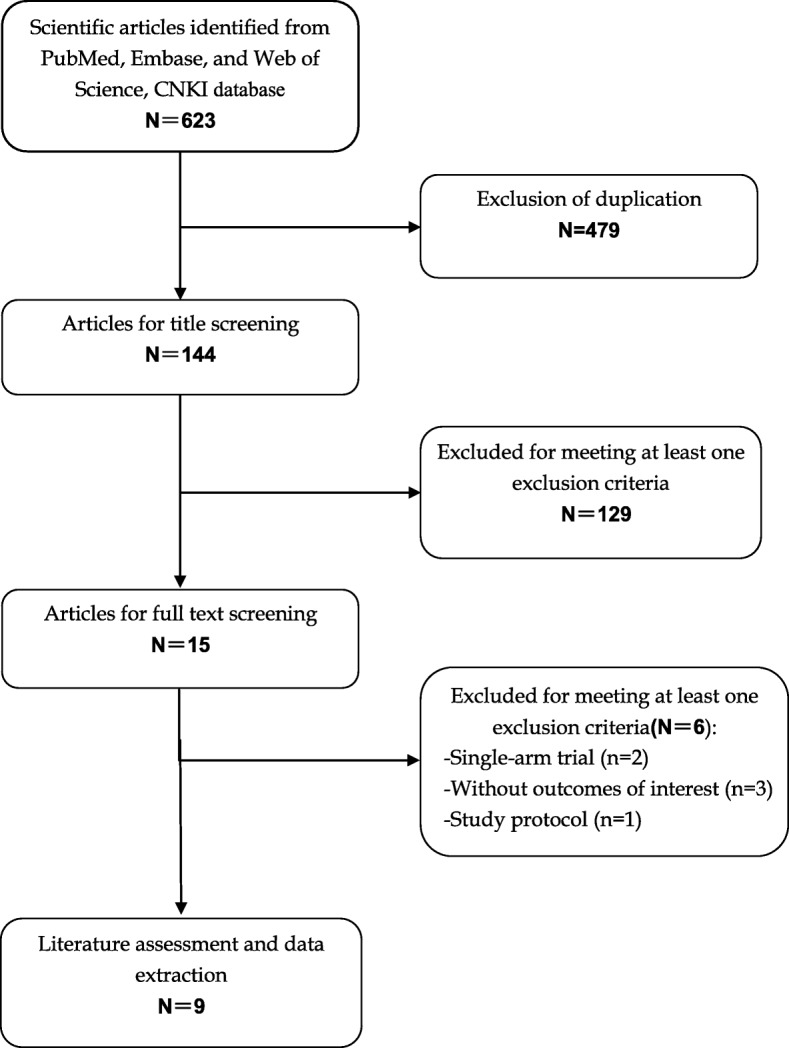 Scientific articles identified from PubMed, Embase, and Web of Science, CNKI database
N＝623

Exclusion of duplication
N=479

Articles for title screening
N＝144

Excluded for meeting at least one exclusion criteria
N＝129

Articles for full text screening
N＝15

Excluded for meeting at least one exclusion criteria(N＝6):
-Single-arm trial (n=2)
-Without outcomes of interest (n=3)
-Study protocol (n=1)

Literature assessment and data extraction
N＝9